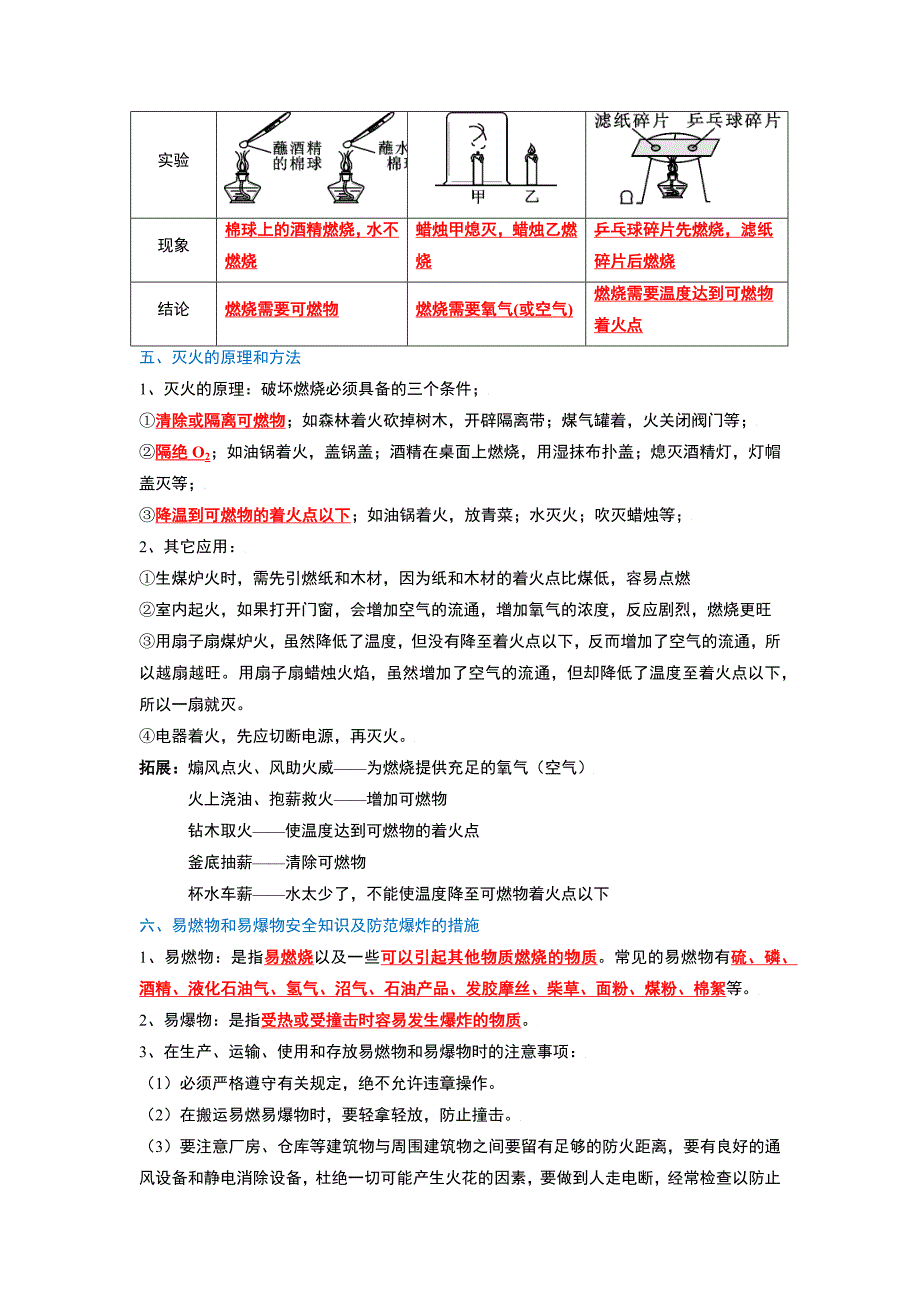 | 实验 | 蘸酒精的棉球 蘸水棉球 | 甲 乙 | 滤纸碎片 乒乓球碎片 |
|---|---|---|---|
| 现象 | 棉球上的酒精燃烧，水不燃烧 | 蜡烛甲熄灭，蜡烛乙燃烧 | 乒乓球碎片先燃烧，滤纸碎片后燃烧 |
| 结论 | 燃烧需要可燃物 | 燃烧需要氧气(或空气) | 燃烧需要温度达到可燃物着火点 |

五、灭火的原理和方法

1、灭火的原理：破坏燃烧必须具备的三个条件；

①清除或隔离可燃物；如森林着火砍掉树木，开辟隔离带；煤气罐着，火关闭阀门等；

②隔绝 $O_2$；如油锅着火，盖锅盖；酒精在桌面上燃烧，用湿抹布扑盖；熄灭酒精灯，灯帽盖灭等；

③降温到可燃物的着火点以下；如油锅着火，放青菜；水灭火；吹灭蜡烛等；

2、其它应用：

①生煤炉火时，需先引燃纸和木材，因为纸和木材的着火点比煤低，容易点燃

②室内起火，如果打开门窗，会增加空气的流通，增加氧气的浓度，反应剧烈，燃烧更旺

③用扇子扇煤炉火，虽然降低了温度，但没有降至着火点以下，反而增加了空气的流通，所以越扇越旺。用扇子扇蜡烛火焰，虽然增加了空气的流通，但却降低了温度至着火点以下，所以一扇就灭。

④电器着火，先应切断电源，再灭火。

拓展：煽风点火、风助火威——为燃烧提供充足的氧气（空气）

火上浇油、抱薪救火——增加可燃物

钻木取火——使温度达到可燃物的着火点

釜底抽薪——清除可燃物

杯水车薪——水太少了，不能使温度降至可燃物着火点以下

六、易燃物和易爆物安全知识及防范爆炸的措施

1、易燃物：是指易燃烧以及一些可以引起其他物质燃烧的物质。常见的易燃物有硫、磷、酒精、液化石油气、氢气、沼气、石油产品、发胶摩丝、柴草、面粉、煤粉、棉絮等。

2、易爆物：是指受热或受撞击时容易发生爆炸的物质。

3、在生产、运输、使用和存放易燃物和易爆物时的注意事项：

（1）必须严格遵守有关规定，绝不允许违章操作。

（2）在搬运易燃易爆物时，要轻拿轻放，防止撞击。

（3）要注意厂房、仓库等建筑物与周围建筑物之间要留有足够的防火距离，要有良好的通风设备和静电消除设备，杜绝一切可能产生火花的因素，要做到人走电断，经常检查以防止